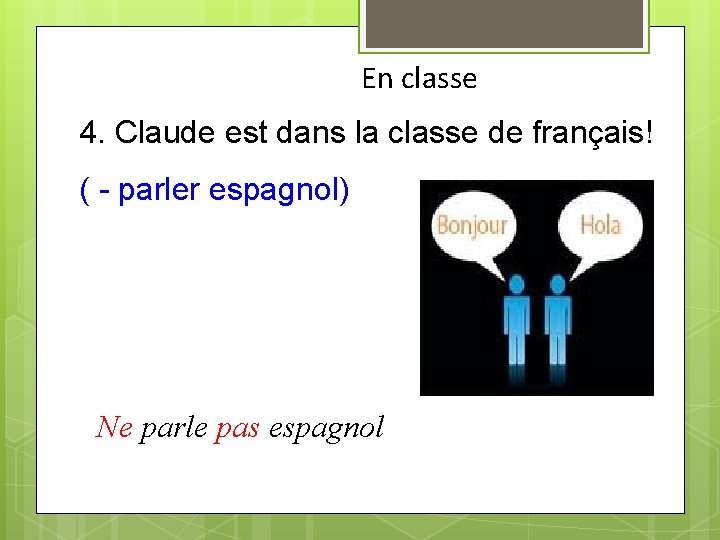 En classe

4. Claude est dans la classe de français!

( - parler espagnol)

Bonjour

Hola

Ne parle pas espagnol